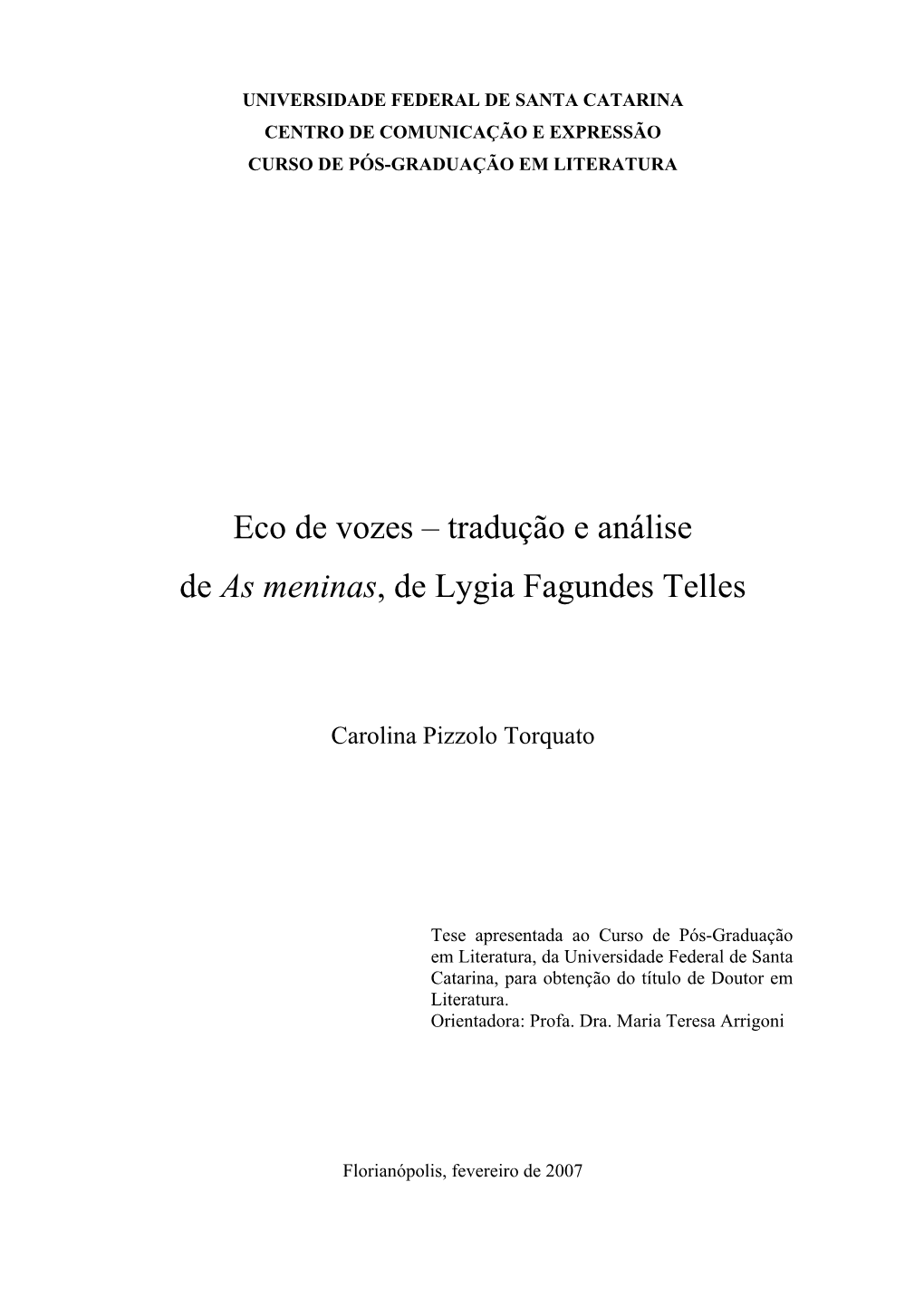 UNIVERSIDADE FEDERAL DE SANTA CATARINA
CENTRO DE COMUNICAÇÃO E EXPRESSÃO
CURSO DE PÓS-GRADUAÇÃO EM LITERATURA

Eco de vozes – tradução e análise
de As meninas, de Lygia Fagundes Telles

Carolina Pizzolo Torquato

Tese apresentada ao Curso de Pós-Graduação em Literatura, da Universidade Federal de Santa Catarina, para obtenção do título de Doutor em Literatura.
Orientadora: Profa. Dra. Maria Teresa Arrigoni

Florianópolis, fevereiro de 2007